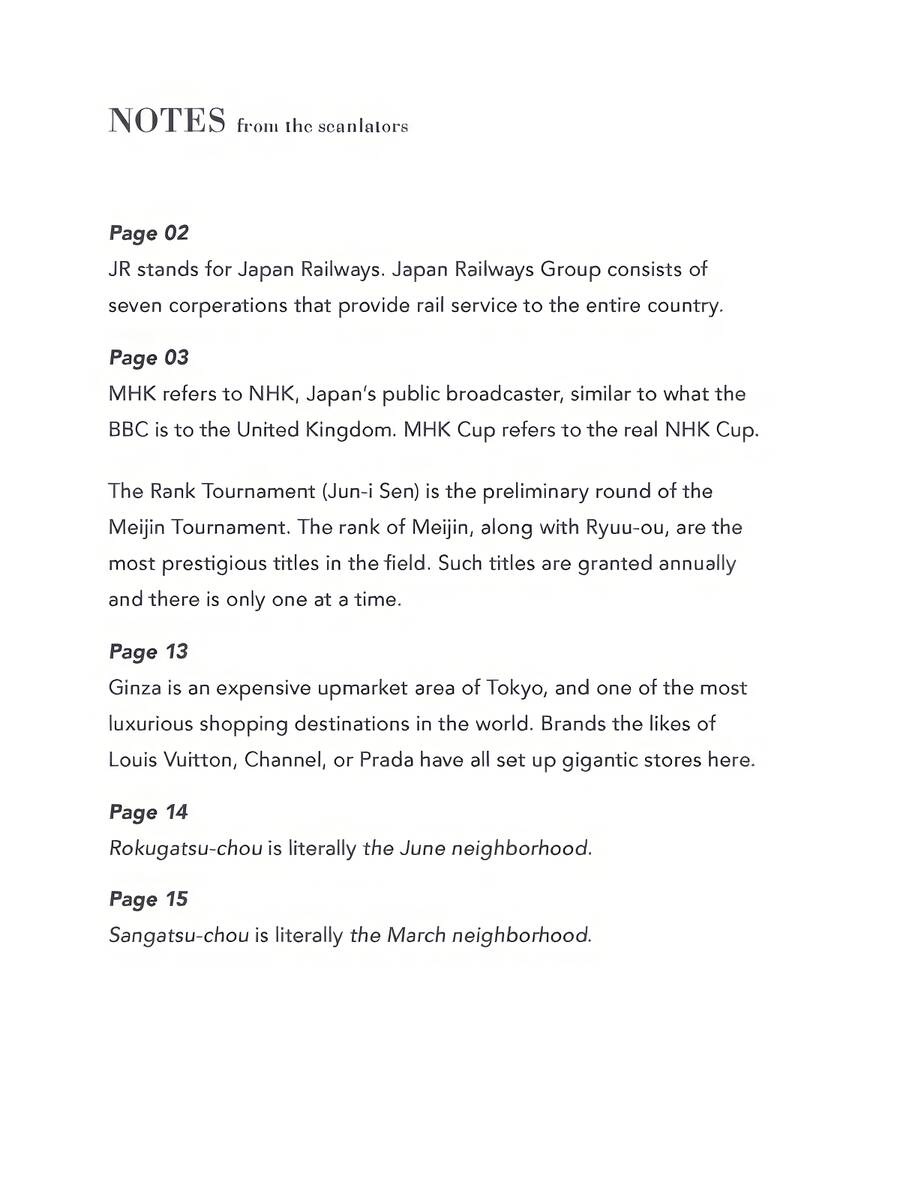 NOTES from the scanlators

Page 02
JR stands for Japan Railways. Japan Railways Group consists of seven corperations that provide rail service to the entire country.

Page 03
MHK refers to NHK, Japan's public broadcaster, similar to what the BBC is to the United Kingdom. MHK Cup refers to the real NHK Cup.

The Rank Tournament (Jun-i Sen) is the preliminary round of the Meijin Tournament. The rank of Meijin, along with Ryuu-ou, are the most prestigious titles in the field. Such titles are granted annually and there is only one at a time.

Page 13
Ginza is an expensive upmarket area of Tokyo, and one of the most luxurious shopping destinations in the world. Brands the likes of Louis Vuitton, Channel, or Prada have all set up gigantic stores here.

Page 14
Rokugatsu-chou is literally the June neighborhood.

Page 15
Sangatsu-chou is literally the March neighborhood.